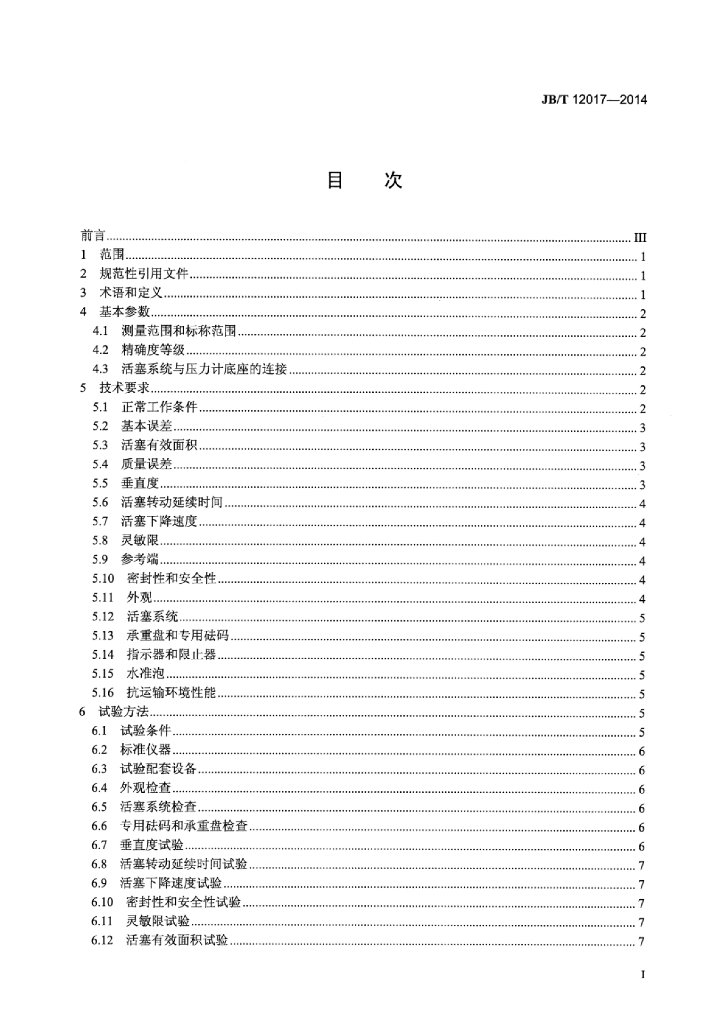 JB/T 12017—2014

目 次

前言 III
1 范围 1
2 规范性引用文件 1
3 术语和定义 1
4 基本参数 2
4.1 测量范围和标称范围 2
4.2 精确度等级 2
4.3 活塞系统与压力计底座的连接 2
5 技术要求 2
5.1 正常工作条件 2
5.2 基本误差 3
5.3 活塞有效面积 3
5.4 质量误差 3
5.5 垂直度 3
5.6 活塞转动延续时间 4
5.7 活塞下降速度 4
5.8 灵敏限 4
5.9 参考端 4
5.10 密封性和安全性 4
5.11 外观 4
5.12 活塞系统 5
5.13 承重盘和专用砝码 5
5.14 指示器和限止器 5
5.15 水准泡 5
5.16 抗运输环境性能 5
6 试验方法 5
6.1 试验条件 5
6.2 标准仪器 6
6.3 试验配套设备 6
6.4 外观检查 6
6.5 活塞系统检查 6
6.6 专用砝码和承重盘检查 6
6.7 垂直度试验 6
6.8 活塞转动延续时间试验 7
6.9 活塞下降速度试验 7
6.10 密封性和安全性试验 7
6.11 灵敏限试验 7
6.12 活塞有效面积试验 7

I